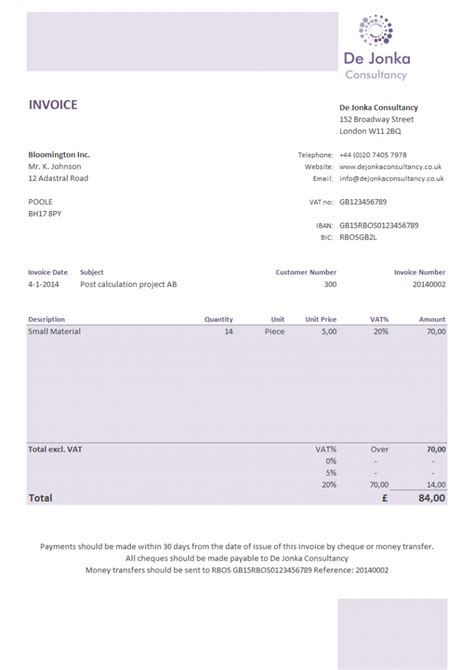 De Jonka
Consultancy

INVOICE

De Jonka Consultancy
152 Broadway Street
London W11 2BQ

Bloomington Inc.
Mr. K. Johnson
12 Adastral Road

POOLE
BH17 8PY

Telephone: +44 (0)20 7405 7978
Website: www.dejonkaconsultancy.co.uk
Email: info@dejonkaconsultancy.co.uk

VAT no: GB123456789

IBAN: GB15RBOS0123456789
BIC: RBOSGB2L

| Invoice Date | Subject | Customer Number | Invoice Number |
|---|---|---|---|
| 4-1-2014 | Post calculation project AB | 300 | 20140002 |

| Description | Quantity | Unit | Unit Price | VAT% | Amount |
|---|---|---|---|---|---|
| Small Material | 14 | Piece | 5,00 | 20% | 70,00 |

| Total excl. VAT | VAT% | Over | 70,00 |
|---|---|---|---|
| | 0% | - | - |
| | 5% | - | - |
| | 20% | 70,00 | 14,00 |
| Total | | £ | 84,00 |

Payments should be made within 30 days from the date of issue of this invoice by cheque or money transfer.
All cheques should be made payable to De Jonka Consultancy
Money transfers should be sent to RBOS GB15RBOS0123456789 Reference: 20140002